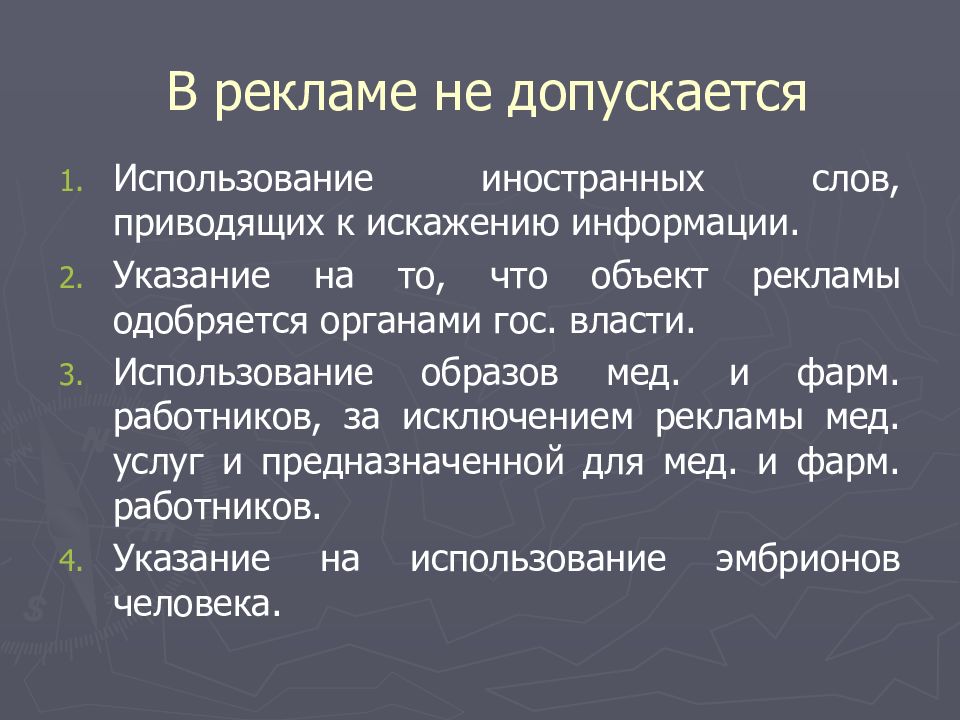 В рекламе не допускается

1. Использование иностранных слов, приводящих к искажению информации.
2. Указание на то, что объект рекламы одобряется органами гос. власти.
3. Использование образов мед. и фарм. работников, за исключением рекламы мед. услуг и предназначенной для мед. и фарм. работников.
4. Указание на использование эмбрионов человека.